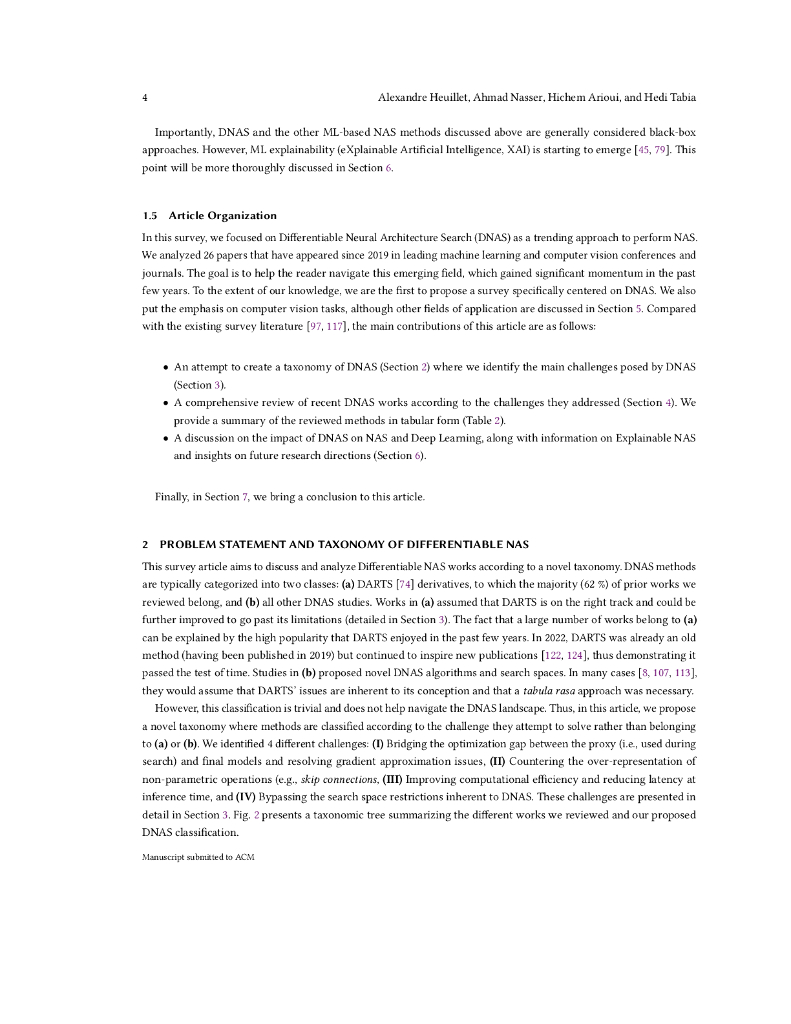 4 Alexandre Heuillet, Ahmad Nasser, Hichem Arioui, and Hedi Tabia

Importantly, DNAS and the other ML-based NAS methods discussed above are generally considered black-box approaches. However, ML explainability (eXplainable Artificial Intelligence, XAI) is starting to emerge [45, 79]. This point will be more thoroughly discussed in Section 6.

1.5 Article Organization

In this survey, we focused on Differentiable Neural Architecture Search (DNAS) as a trending approach to perform NAS. We analyzed 26 papers that have appeared since 2019 in leading machine learning and computer vision conferences and journals. The goal is to help the reader navigate this emerging field, which gained significant momentum in the past few years. To the extent of our knowledge, we are the first to propose a survey specifically centered on DNAS. We also put the emphasis on computer vision tasks, although other fields of application are discussed in Section 5. Compared with the existing survey literature [97, 117], the main contributions of this article are as follows:

• An attempt to create a taxonomy of DNAS (Section 2) where we identify the main challenges posed by DNAS (Section 3).
• A comprehensive review of recent DNAS works according to the challenges they addressed (Section 4). We provide a summary of the reviewed methods in tabular form (Table 2).
• A discussion on the impact of DNAS on NAS and Deep Learning, along with information on Explainable NAS and insights on future research directions (Section 6).

Finally, in Section 7, we bring a conclusion to this article.

2 PROBLEM STATEMENT AND TAXONOMY OF DIFFERENTIABLE NAS

This survey article aims to discuss and analyze Differentiable NAS works according to a novel taxonomy. DNAS methods are typically categorized into two classes: (a) DARTS [74] derivatives, to which the majority (62 %) of prior works we reviewed belong, and (b) all other DNAS studies. Works in (a) assumed that DARTS is on the right track and could be further improved to go past its limitations (detailed in Section 3). The fact that a large number of works belong to (a) can be explained by the high popularity that DARTS enjoyed in the past few years. In 2022, DARTS was already an old method (having been published in 2019) but continued to inspire new publications [122, 124], thus demonstrating it passed the test of time. Studies in (b) proposed novel DNAS algorithms and search spaces. In many cases [8, 107, 113], they would assume that DARTS' issues are inherent to its conception and that a tabula rasa approach was necessary.

However, this classification is trivial and does not help navigate the DNAS landscape. Thus, in this article, we propose a novel taxonomy where methods are classified according to the challenge they attempt to solve rather than belonging to (a) or (b). We identified 4 different challenges: (I) Bridging the optimization gap between the proxy (i.e., used during search) and final models and resolving gradient approximation issues, (II) Countering the over-representation of non-parametric operations (e.g., skip connections, (III) Improving computational efficiency and reducing latency at inference time, and (IV) Bypassing the search space restrictions inherent to DNAS. These challenges are presented in detail in Section 3. Fig. 2 presents a taxonomic tree summarizing the different works we reviewed and our proposed DNAS classification.

Manuscript submitted to ACM